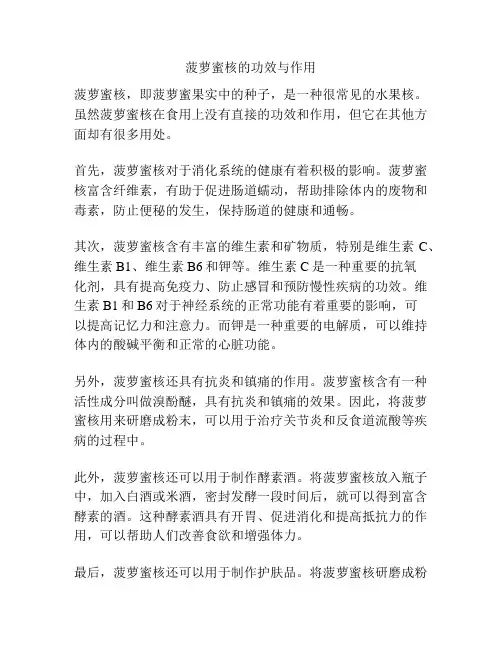 菠萝蜜核的功效与作用

菠萝蜜核，即菠萝蜜果实中的种子，是一种很常见的水果核。虽然菠萝蜜核在食用上没有直接的功效和作用，但它在其他方面却有很多用处。

首先，菠萝蜜核对于消化系统的健康有着积极的影响。菠萝蜜核富含纤维素，有助于促进肠道蠕动，帮助排除体内的废物和毒素，防止便秘的发生，保持肠道的健康和通畅。

其次，菠萝蜜核含有丰富的维生素和矿物质，特别是维生素 C、维生素 B1、维生素 B6 和钾等。维生素 C 是一种重要的抗氧化剂，具有提高免疫力、防止感冒和预防慢性疾病的功效。维生素 B1 和 B6 对于神经系统的正常功能有着重要的影响，可以提高记忆力和注意力。而钾是一种重要的电解质，可以维持体内的酸碱平衡和正常的心脏功能。

另外，菠萝蜜核还具有抗炎和镇痛的作用。菠萝蜜核含有一种活性成分叫做溴酚醚，具有抗炎和镇痛的效果。因此，将菠萝蜜核用来研磨成粉末，可以用于治疗关节炎和反食道流酸等疾病的过程中。

此外，菠萝蜜核还可以用于制作酵素酒。将菠萝蜜核放入瓶子中，加入白酒或米酒，密封发酵一段时间后，就可以得到富含酵素的酒。这种酵素酒具有开胃、促进消化和提高抵抗力的作用，可以帮助人们改善食欲和增强体力。

最后，菠萝蜜核还可以用于制作护肤品。将菠萝蜜核研磨成粉